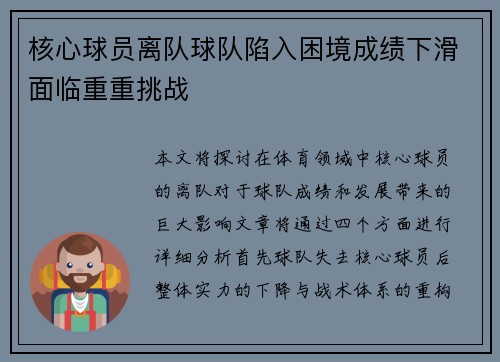 核心球员离队球队陷入困境成绩下滑面临重重挑战

本文将探讨在体育领域中核心球员的离队对于球队成绩和发展带来的巨大影响文章将通过四个方面进行详细分析首先球队失去核心球员后整体实力的下降与战术体系的重构